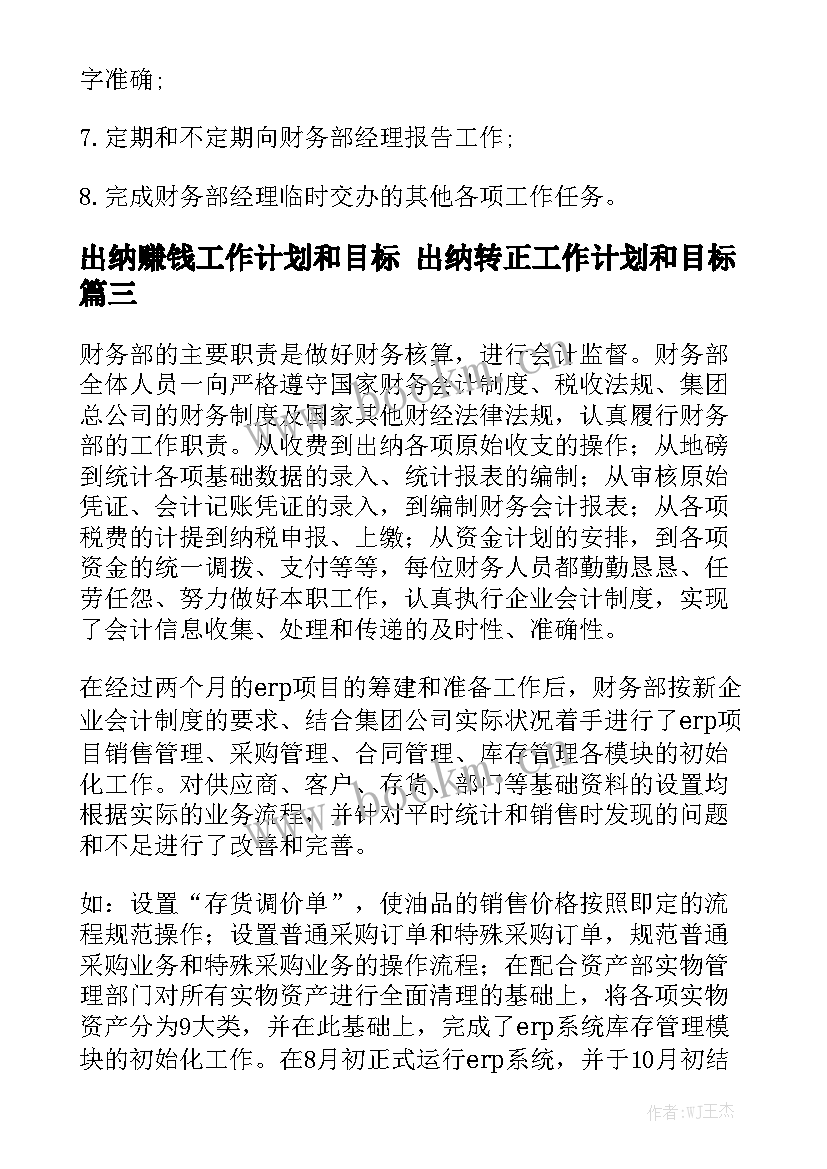 字准确；

7. 定期和不定期向财务部经理报告工作；

8. 完成财务部经理临时交办的其他各项工作任务。

出纳赚钱工作计划和目标 出纳转正工作计划和目标篇三

财务部的主要职责是做好财务核算，进行会计监督。财务部全体人员一向严格遵守国家财务会计制度、税收法规、集团总公司的财务制度及国家其他财经法律法规，认真履行财务部的工作职责。从收费到出纳各项原始收支的操作；从地磅到统计各项基础数据的录入、统计报表的编制；从审核原始凭证、会计记账凭证的录入，到编制财务会计报表；从各项税费的计提到纳税申报、上缴；从资金计划的安排，到各项资金的统一调拨、支付等等，每位财务人员都勤勤恳恳、任劳任怨、努力做好本职工作，认真执行企业会计制度，实现了会计信息收集、处理和传递的及时性、准确性。

在经过两个月的erp项目的筹建和准备工作后，财务部按新企业会计制度的要求、结合集团公司实际状况着手进行了erp项目销售管理、采购管理、合同管理、库存管理各模块的初始化工作。对供应商、客户、存货、部门等基础资料的设置均根据实际的业务流程，并针对平时统计和销售时发现的问题和不足进行了改善和完善。

如：设置“存货调价单”，使油品的销售价格按照即定的流程规范操作；设置普通采购订单和特殊采购订单，规范普通采购业务和特殊采购业务的操作流程；在配合资产部实物管理部门对所有实物资产进行全面清理的基础上，将各项实物资产分为9大类，并在此基础上，完成了erp系统库存管理模块的初始化工作。在8月初正式运行erp系统，并于10月初结

作者：WJ王杰